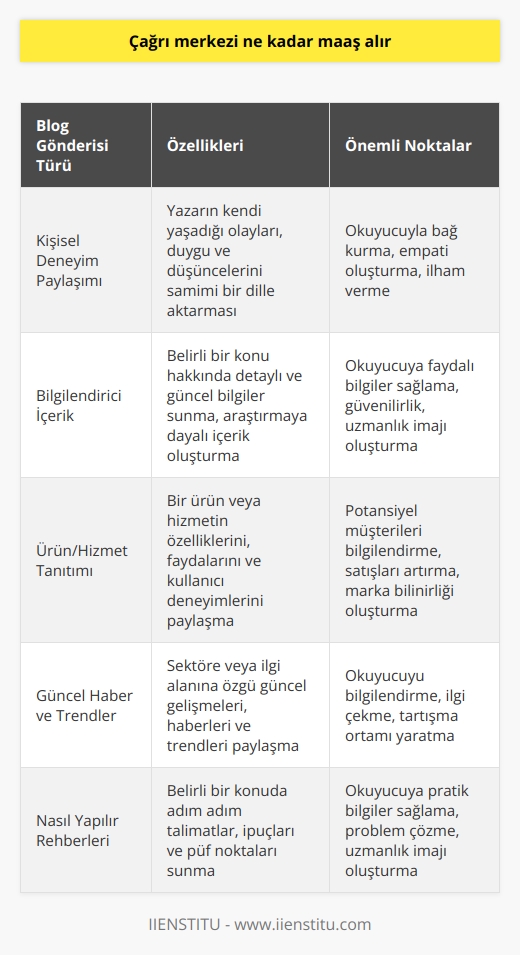 Çağrı merkezi ne kadar maaş alır

| Blog Gönderisi Türü | Özellikleri | Önemli Noktalar |
|---|---|---|
| Kişisel Deneyim Paylaşımı | Yazarın kendi yaşadığı olayları, duygu ve düşüncelerini samimi bir dille aktarması | Okuyucuyla bağ kurma, empati oluşturma, ilham verme |
| Bilgilendirici İçerik | Belirli bir konu hakkında detaylı ve güncel bilgiler sunma, araştırmaya dayalı içerik oluşturma | Okuyucuya faydalı bilgiler sağlama, güvenilirlik, uzmanlık imajı oluşturma |
| Ürün/Hizmet Tanıtımı | Bir ürün veya hizmetin özelliklerini, faydalarını ve kullanıcı deneyimlerini paylaşma | Potansiyel müşterileri bilgilendirme, satışları artırma, marka bilinirliği oluşturma |
| Güncel Haber ve Trendler | Sektöre veya ilgi alanına özgü güncel gelişmeleri, haberleri ve trendleri paylaşma | Okuyucuyu bilgilendirme, ilgi çekme, tartışma ortamı yaratma |
| Nasıl Yapılır Rehberleri | Belirli bir konuda adım adım talimatlar, ipuçları ve püf noktaları sunma | Okuyucuya pratik bilgiler sağlama, problem çözme, uzmanlık imajı oluşturma |

IIENSTITU - www.iienstitu.com